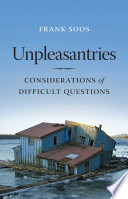 FRANK SOOS

Unpleasantries

CONSIDERATIONS of DIFFICULT QUESTIONS